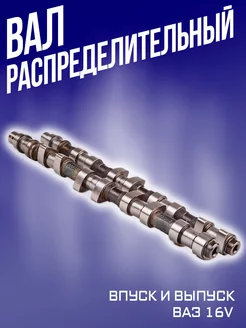 ВАЛ
РАСПРЕДЕЛИТЕЛЬНЫЙ

ВПУСК И ВЫПУСК
ВАЗ 16V